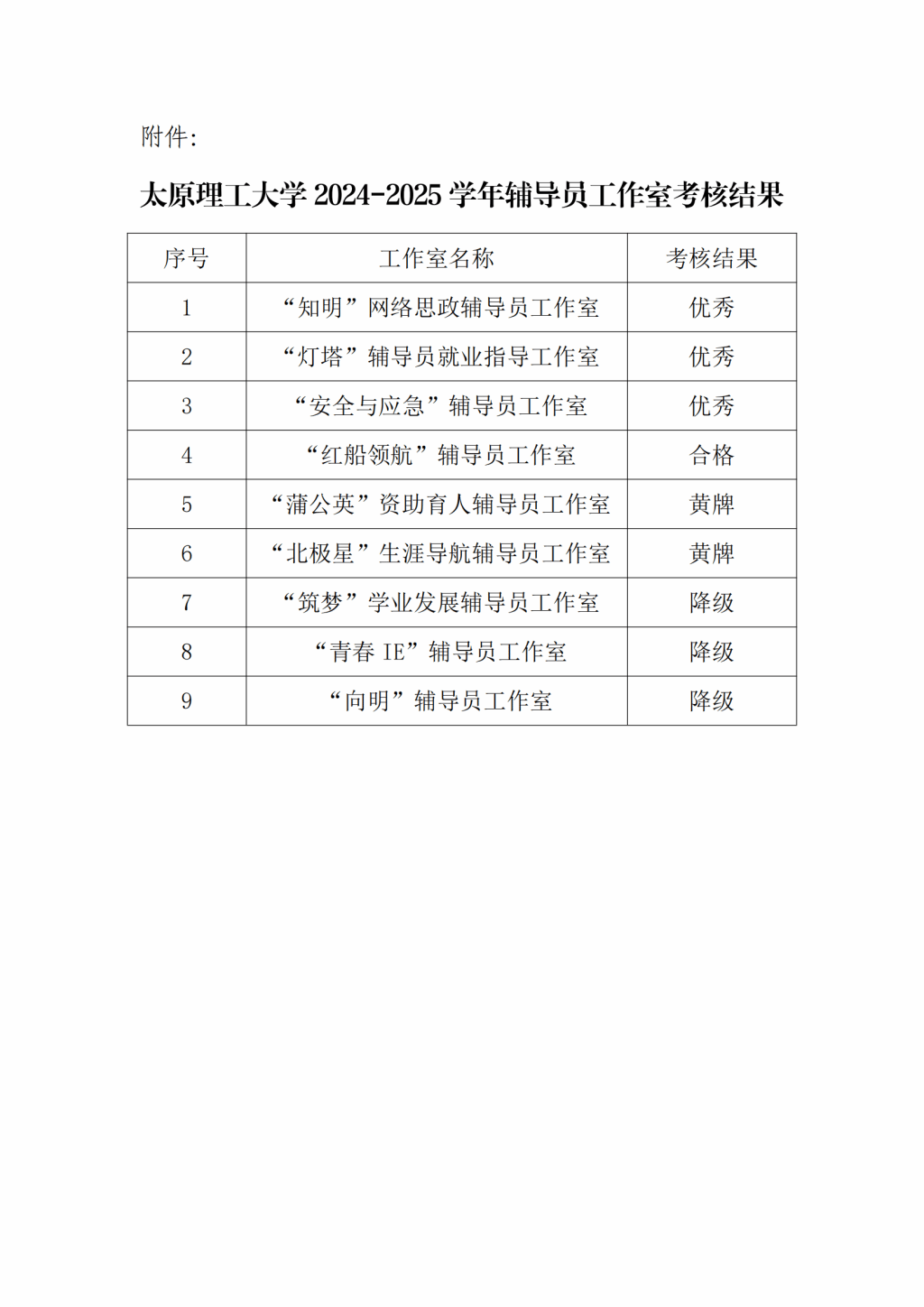 附件:

太原理工大学 2024-2025 学年辅导员工作室考核结果

| 序号 | 工作室名称 | 考核结果 |
|---|---|---|
| 1 | “知明”网络思政辅导员工作室 | 优秀 |
| 2 | “灯塔”辅导员就业指导工作室 | 优秀 |
| 3 | “安全与应急”辅导员工作室 | 优秀 |
| 4 | “红船领航”辅导员工作室 | 合格 |
| 5 | “蒲公英”资助育人辅导员工作室 | 黄牌 |
| 6 | “北极星”生涯导航辅导员工作室 | 黄牌 |
| 7 | “筑梦”学业发展辅导员工作室 | 降级 |
| 8 | “青春 IE”辅导员工作室 | 降级 |
| 9 | “向明”辅导员工作室 | 降级 |